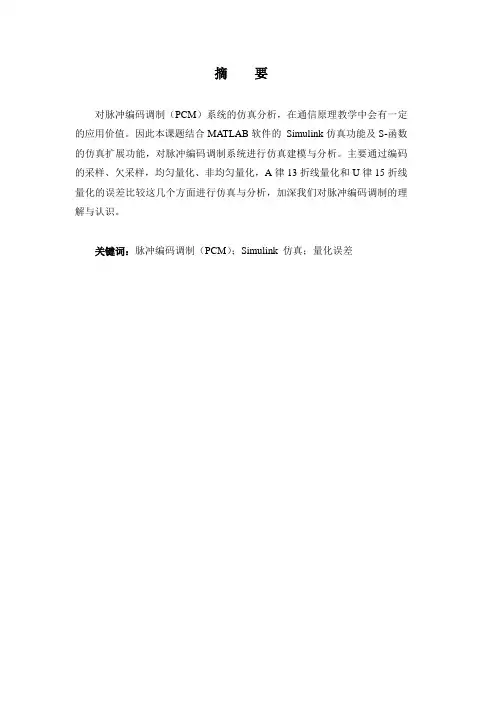 摘　要

对脉冲编码调制（PCM）系统的仿真分析，在通信原理教学中会有一定的应用价值。因此本课题结合 MATLAB 软件的 Simulink 仿真功能及 S-函数的仿真扩展功能，对脉冲编码调制系统进行仿真建模与分析。主要通过编码的采样、欠采样，均匀量化、非均匀量化，A 律 13 折线量化和 U 律 15 折线量化的误差比较这几个方面进行仿真与分析，加深我们对脉冲编码调制的理解与认识。

关键词：脉冲编码调制（PCM）；Simulink 仿真；量化误差